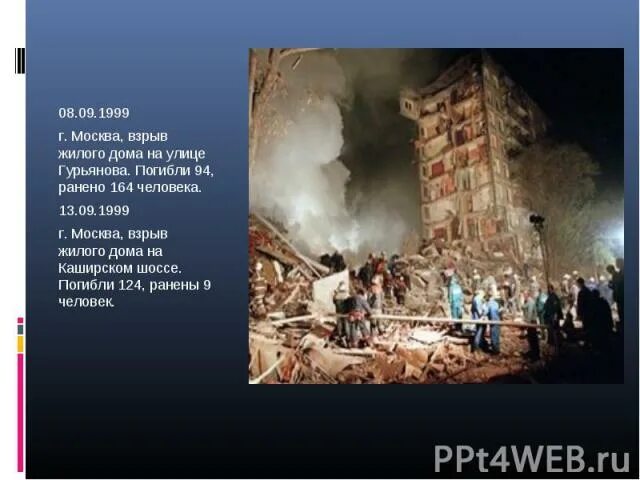 08.09.1999

г. Москва, взрыв жилого дома на улице Гурьянова. Погибли 94, ранено 164 человека.

13.09.1999

г. Москва, взрыв жилого дома на Каширском шоссе. Погибли 124, ранены 9 человек.

PPt4WEB.ru